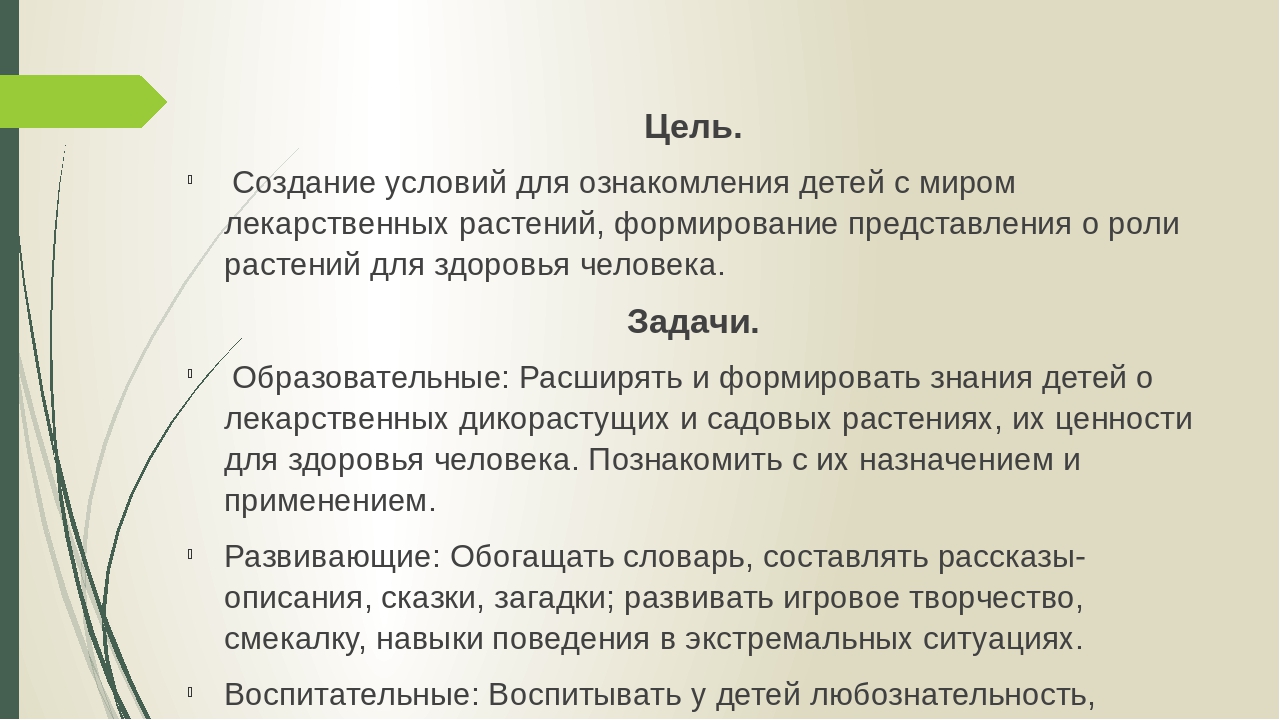 Цель.

Создание условий для ознакомления детей с миром лекарственных растений, формирование представления о роли растений для здоровья человека.

Задачи.

Образовательные: Расширять и формировать знания детей о лекарственных дикорастущих и садовых растениях, их ценности для здоровья человека. Познакомить с их назначением и применением.

Развивающие: Обогащать словарь, составлять рассказы-описания, сказки, загадки; развивать игровое творчество, смекалку, навыки поведения в экстремальных ситуациях.

Воспитательные: Воспитывать у детей любознательность,